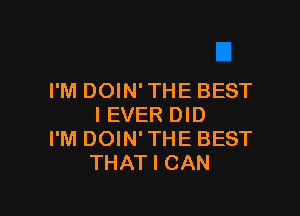 I'M DOIN' THE BEST
I EVER DID
I'M DOIN' THE BEST
THAT I CAN